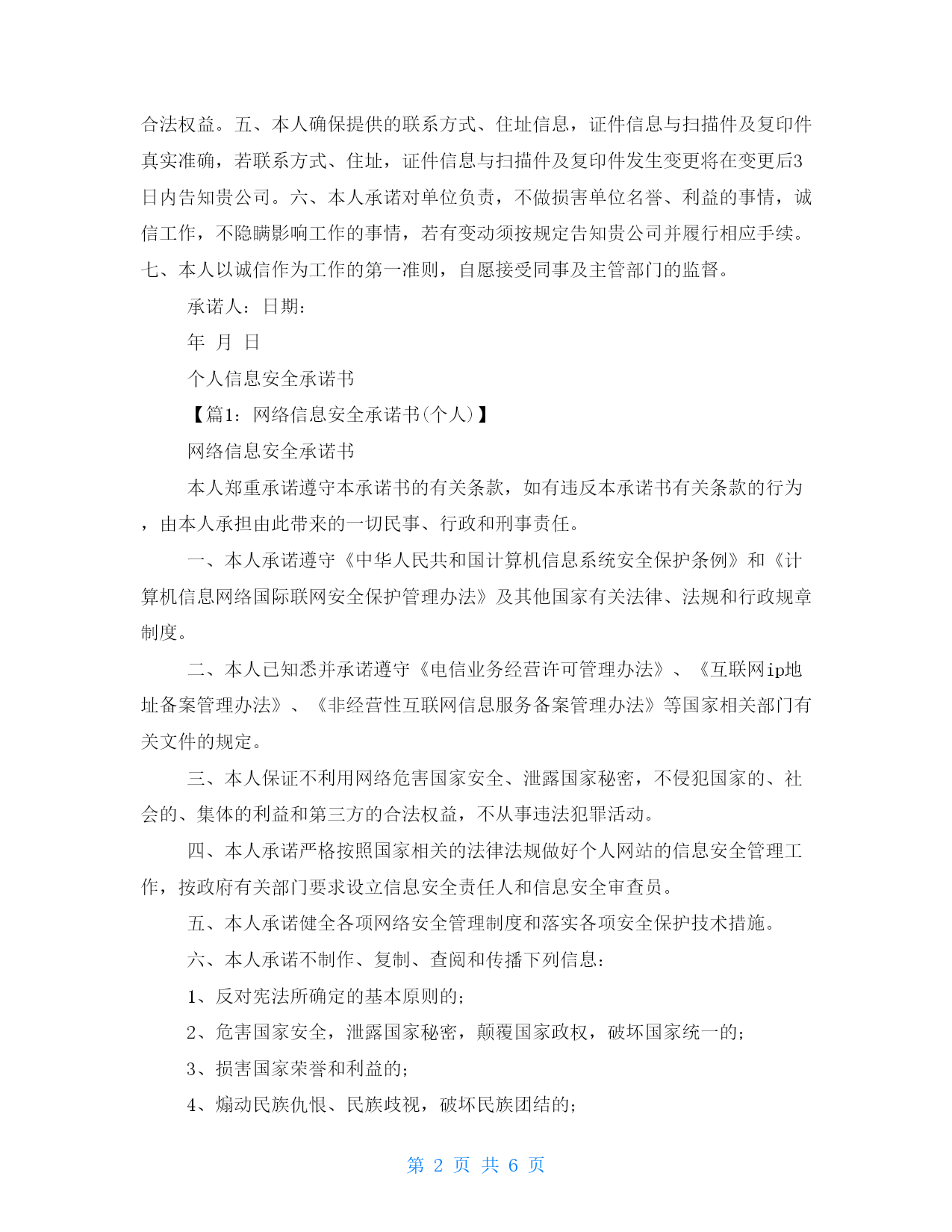 合法权益。五、本人确保提供的联系方式、住址信息，证件信息与扫描件及复印件真实准确，若联系方式、住址，证件信息与扫描件及复印件发生变更将在变更后3日内告知贵公司。六、本人承诺对单位负责，不做损害单位名誉、利益的事情，诚信工作，不隐瞒影响工作的事情，若有变动须按规定告知贵公司并履行相应手续。七、本人以诚信作为工作的第一准则，自愿接受同事及主管部门的监督。

承诺人：日期：

年 月 日

个人信息安全承诺书

【篇1：网络信息安全承诺书(个人)】

网络信息安全承诺书

本人郑重承诺遵守本承诺书的有关条款，如有违反本承诺书有关条款的行为，由本人承担由此带来的一切民事、行政和刑事责任。

一、本人承诺遵守《中华人民共和国计算机信息系统安全保护条例》和《计算机信息网络国际联网安全保护管理办法》及其他国家有关法律、法规和行政规章制度。

二、本人已知悉并承诺遵守《电信业务经营许可管理办法》、《互联网ip地址备案管理办法》、《非经营性互联网信息服务备案管理办法》等国家相关部门有关文件的规定。

三、本人保证不利用网络危害国家安全、泄露国家秘密，不侵犯国家的、社会的、集体的利益和第三方的合法权益，不从事违法犯罪活动。

四、本人承诺严格按照国家相关的法律法规做好个人网站的信息安全管理工作，按政府有关部门要求设立信息安全责任人和信息安全审查员。

五、本人承诺健全各项网络安全管理制度和落实各项安全保护技术措施。

六、本人承诺不制作、复制、查阅和传播下列信息：

1、反对宪法所确定的基本原则的；

2、危害国家安全，泄露国家秘密，颠覆国家政权，破坏国家统一的；

3、损害国家荣誉和利益的；

4、煽动民族仇恨、民族歧视，破坏民族团结的；

第 2 页 共 6 页